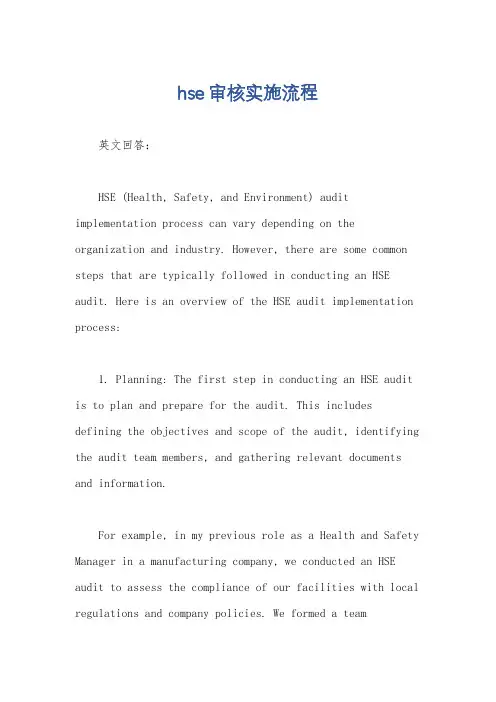 hse审核实施流程

英文回答：

HSE (Health, Safety, and Environment) audit implementation process can vary depending on the organization and industry. However, there are some common steps that are typically followed in conducting an HSE audit. Here is an overview of the HSE audit implementation process:

1. Planning: The first step in conducting an HSE audit is to plan and prepare for the audit. This includes defining the objectives and scope of the audit, identifying the audit team members, and gathering relevant documents and information.

For example, in my previous role as a Health and Safety Manager in a manufacturing company, we conducted an HSE audit to assess the compliance of our facilities with local regulations and company policies. We formed a team